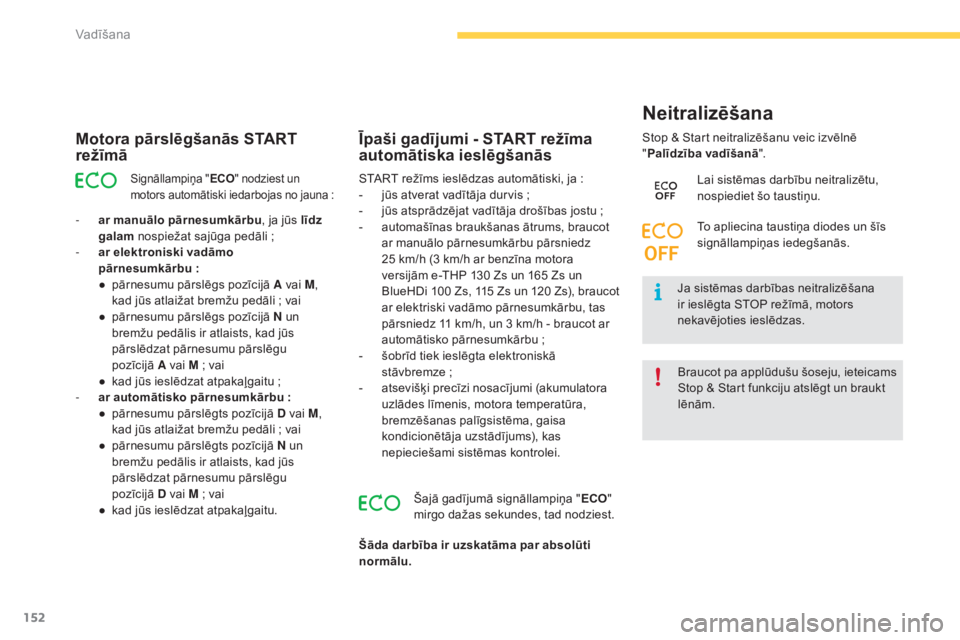 Vadīšana

Motora pārslēgšanās START režīmā

ECO

Signāllampiņa "ECO" nodziest un motors automātiski iedarbojas no jauna :

- ar manuālo pārnesumkārbu, ja jūs līdz galam nospiežat sajūga pedāli ;
- ar elektroniski vadāmo pārnesumkārbu :
● pārnesumu pārslēgs pozīcijā A vai M, kad jūs atlaižat bremžu pedāli ; vai
● pārnesumu pārslēgs pozīcijā N un bremžu pedālis ir atlaists, kad jūs pārslēdzat pārnesumu pārslēgu pozīcijā A vai M ; vai
● kad jūs ieslēdzat atpakaļgaitu ;
- ar automātisko pārnesumkārbu :
● pārnesumu pārslēgts pozīcijā D vai M, kad jūs atlaižat bremžu pedāli ; vai
● pārnesumu pārslēgts pozīcijā N un bremžu pedālis ir atlaists, kad jūs pārslēdzat pārnesumu pārslēgu pozīcijā D vai M ; vai
● kad jūs ieslēdzat atpakaļgaitu.

Īpaši gadījumi - START režīma automātiska ieslēgšanās

START režīms ieslēdzas automātiski, ja :
- jūs atverat vadītāja durvis ;
- jūs atsprādzējat vadītāja drošības jostu ;
- automašīnas braukšanas ātrums, braucot ar manuālo pārnesumkārbu pārsniedz 25 km/h (3 km/h ar benzīna motora versijām e-THP 130 Zs un 165 Zs un BlueHDi 100 Zs, 115 Zs un 120 Zs), braucot ar elektriski vadāmo pārnesumkārbu, tas pārsniedz 11 km/h, un 3 km/h - braucot ar automātisko pārnesumkārbu ;
- šobrīd tiek ieslēgta elektroniskā stāvbremze ;
- atsevišķi precīzi nosacījumi (akumulatora uzlādes līmenis, motora temperatūra, bremzēšanas palīgsistēma, gaisa kondicionētāja uzstādījums), kas nepieciešami sistēmas kontrolei.

ECO

Šajā gadījumā signāllampiņa "ECO" mirgo dažas sekundes, tad nodziest.

Šāda darbība ir uzskatāma par absolūti normālu.

Neitralizēšana

Stop & Start neitralizēšanu veic izvēlnē "Palīdzība vadīšanā".

ECO OFF

Lai sistēmas darbību neitralizētu, nospiediet šo taustiņu.

ECO OFF

To apliecina taustiņa diodes un šīs signāllampiņas iedegšanās.

Ja sistēmas darbības neitralizēšana ir ieslēgta STOP režīmā, motors nekavējoties ieslēdzas.

Braucot pa applūdušu šoseju, ieteicams Stop & Start funkciju atslēgt un braukt lēnām.

152

carmanualsonline.info